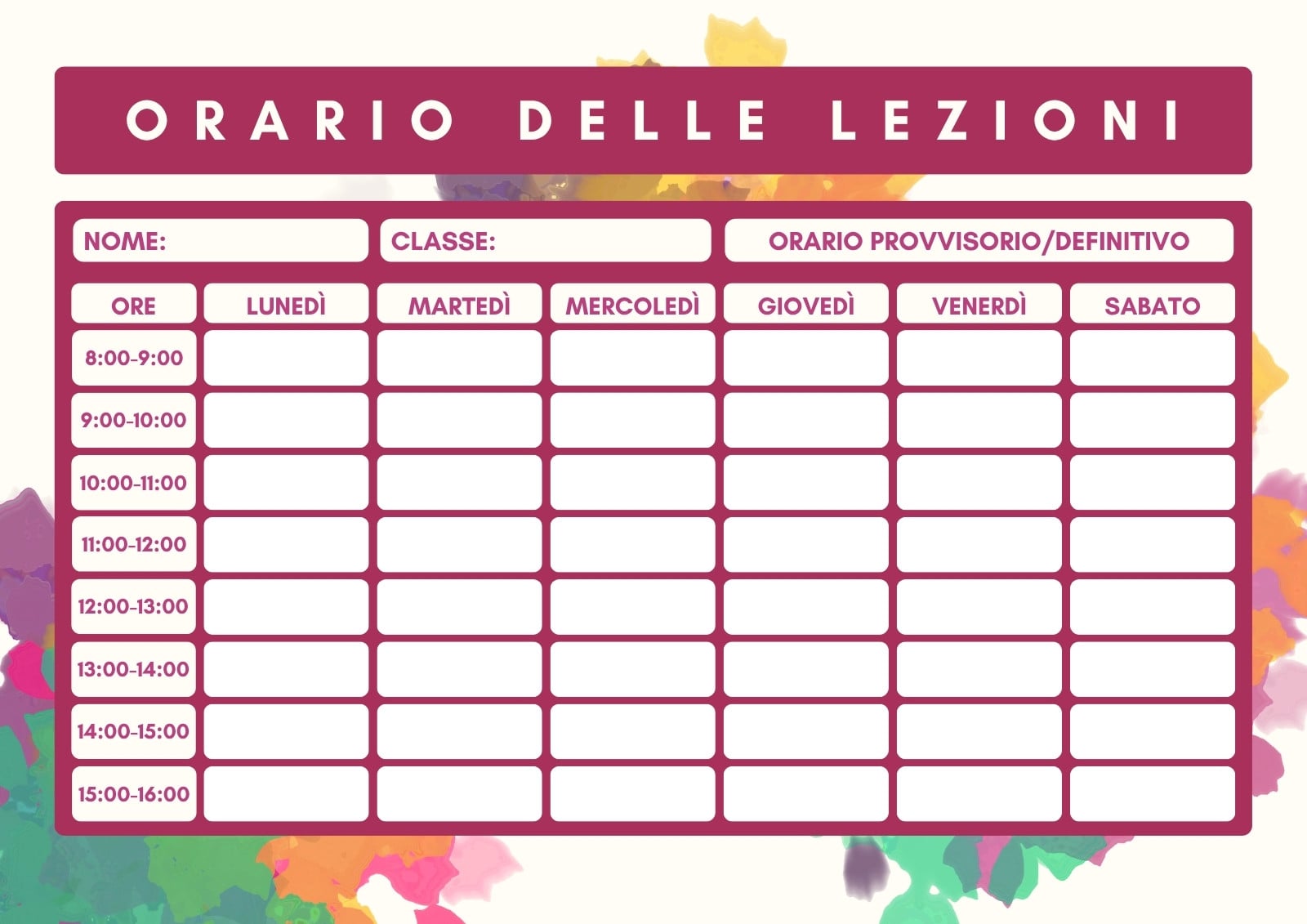 ORARIO DELLE LEZIONI

NOME:
CLASSE:
ORARIO PROVVISORIO/DEFINITIVO

| ORE | LUNEDÌ | MARTEDÌ | MERCOLEDÌ | GIOVEDÌ | VENERDÌ | SABATO |
|---|---|---|---|---|---|---|
| 8:00-9:00 | | | | | | |
| 9:00-10:00 | | | | | | |
| 10:00-11:00 | | | | | | |
| 11:00-12:00 | | | | | | |
| 12:00-13:00 | | | | | | |
| 13:00-14:00 | | | | | | |
| 14:00-15:00 | | | | | | |
| 15:00-16:00 | | | | | | |